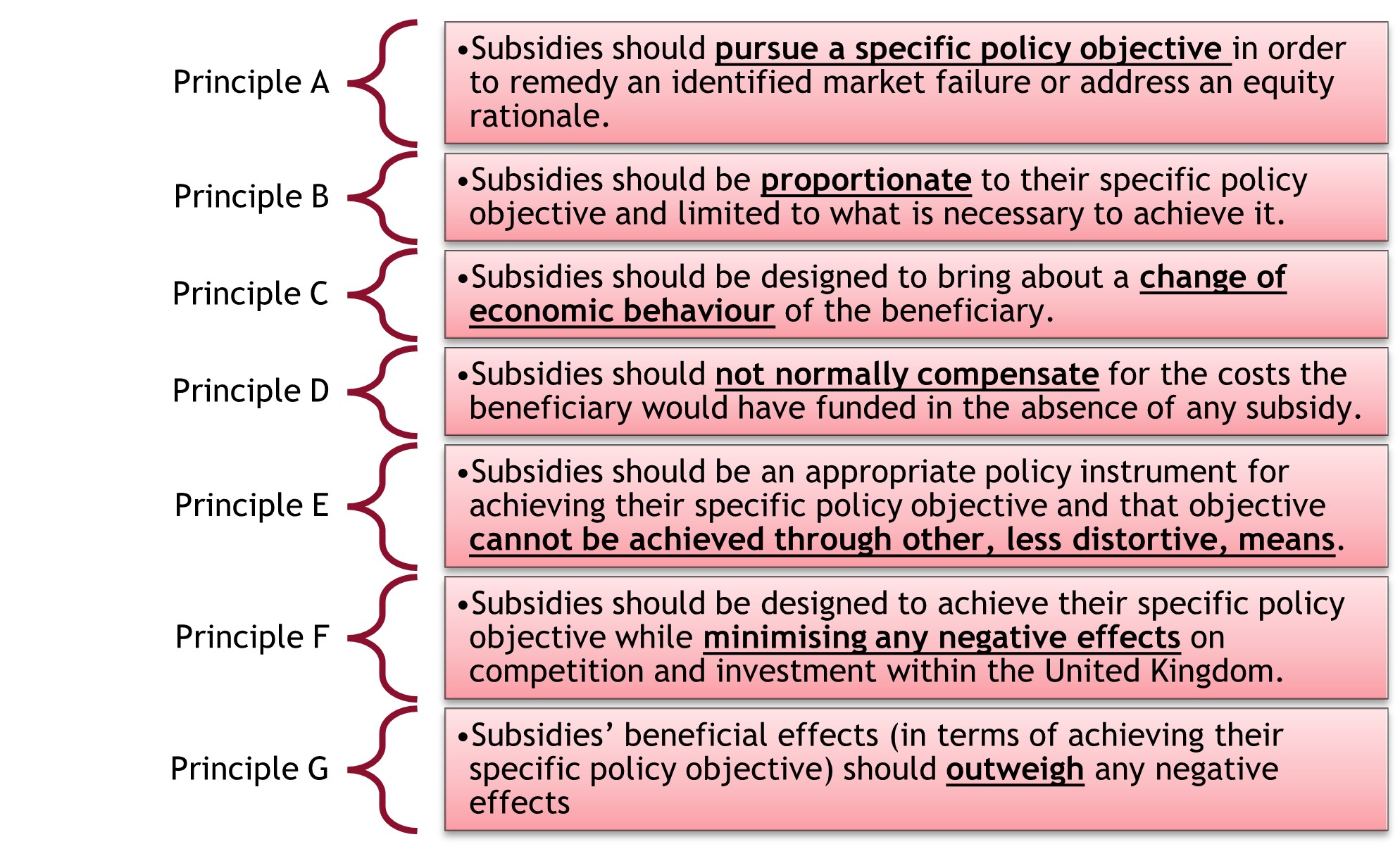 Principle A

•Subsidies should pursue a specific policy objective in order to remedy an identified market failure or address an equity rationale.

Principle B

•Subsidies should be proportionate to their specific policy objective and limited to what is necessary to achieve it.

Principle C

•Subsidies should be designed to bring about a change of economic behaviour of the beneficiary.

Principle D

•Subsidies should not normally compensate for the costs the beneficiary would have funded in the absence of any subsidy.

Principle E

•Subsidies should be an appropriate policy instrument for achieving their specific policy objective and that objective cannot be achieved through other, less distortive, means.

Principle F

•Subsidies should be designed to achieve their specific policy objective while minimising any negative effects on competition and investment within the United Kingdom.

Principle G

•Subsidies' beneficial effects (in terms of achieving their specific policy objective) should outweigh any negative effects